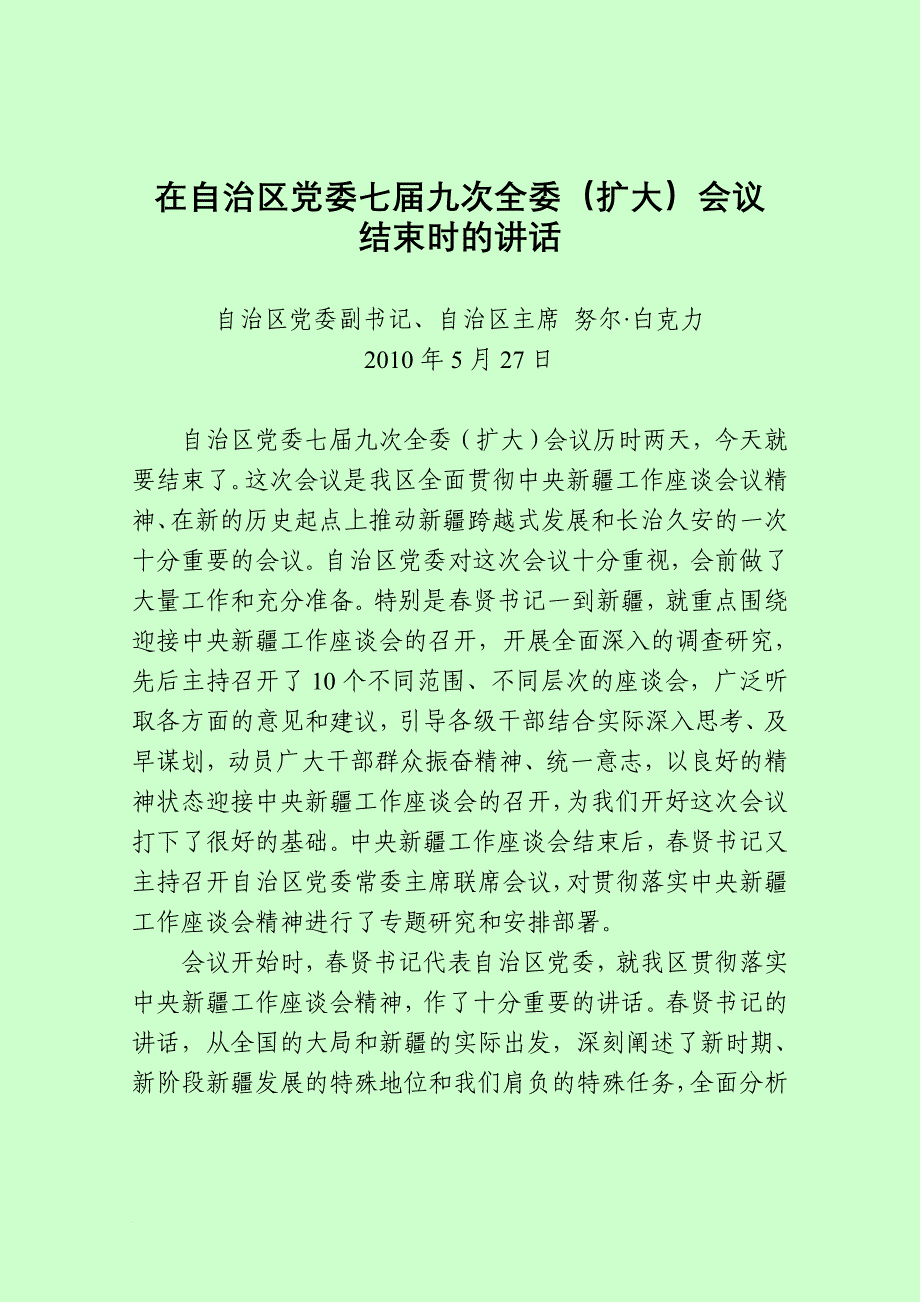 在自治区党委七届九次全委（扩大）会议结束时的讲话

自治区党委副书记、自治区主席 努尔·白克力
2010 年 5 月 27 日

自治区党委七届九次全委（扩大）会议历时两天，今天就要结束了。这次会议是我区全面贯彻中央新疆工作座谈会议精神、在新的历史起点上推动新疆跨越式发展和长治久安的一次十分重要的会议。自治区党委对这次会议十分重视，会前做了大量工作和充分准备。特别是春贤书记一到新疆，就重点围绕迎接中央新疆工作座谈会的召开，开展全面深入的调查研究，先后主持召开了 10 个不同范围、不同层次的座谈会，广泛听取各方面的意见和建议，引导各级干部结合实际深入思考、及早谋划，动员广大干部群众振奋精神、统一意志，以良好的精神状态迎接中央新疆工作座谈会的召开，为我们开好这次会议打下了很好的基础。中央新疆工作座谈会结束后，春贤书记又主持召开自治区党委常委主席联席会议，对贯彻落实中央新疆工作座谈会精神进行了专题研究和安排部署。

会议开始时，春贤书记代表自治区党委，就我区贯彻落实中央新疆工作座谈会精神，作了十分重要的讲话。春贤书记的讲话，从全国的大局和新疆的实际出发，深刻阐述了新时期、新阶段新疆发展的特殊地位和我们肩负的特殊任务，全面分析